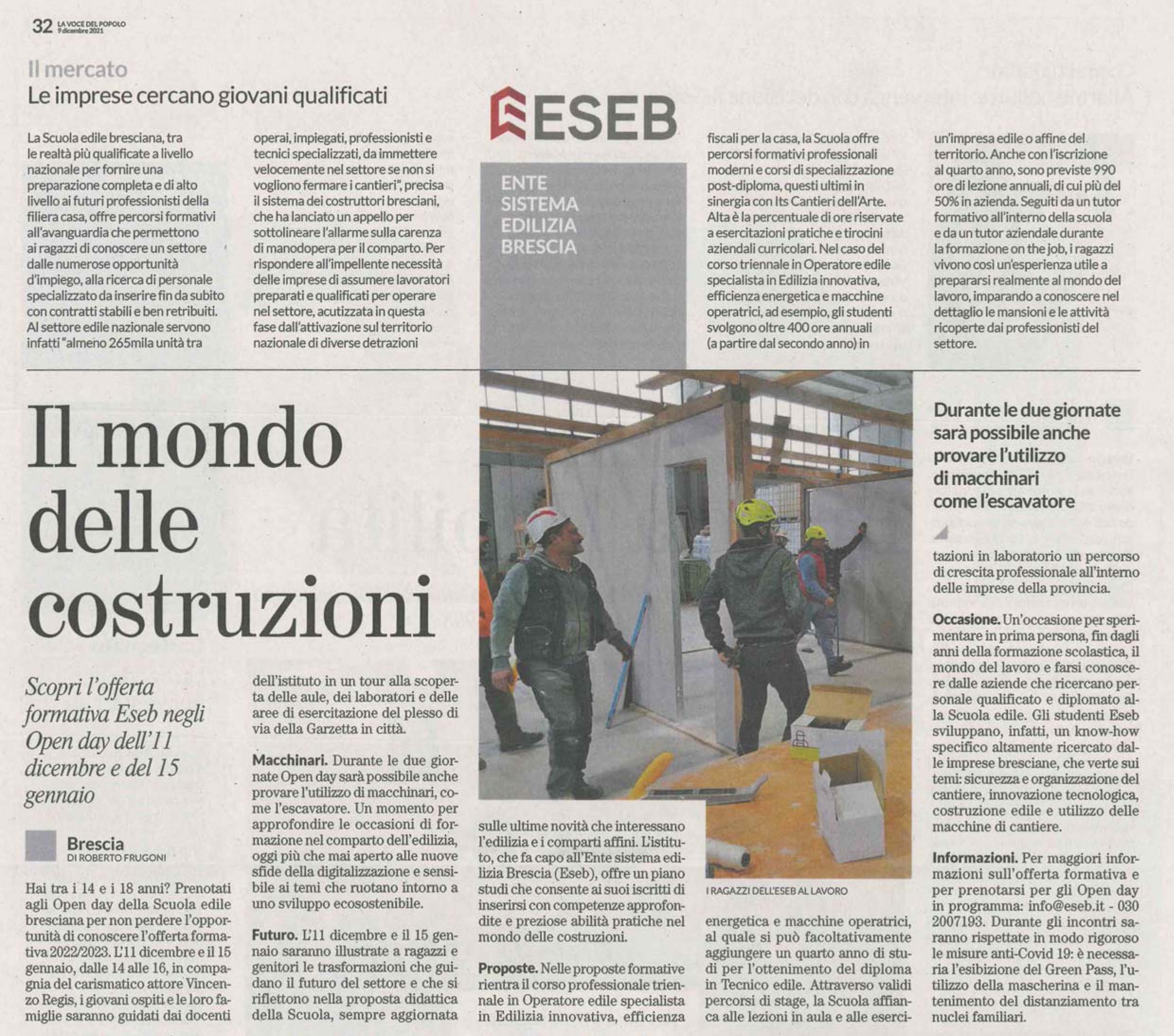 32 LA VOCE DEL POPOLO 9 dicembre 2021

Il mercato
Le imprese cercano giovani qualificati

ESEB

ENTE SISTEMA EDILIZIA BRESCIA

La Scuola edile bresciana, tra le realtà più qualificate a livello nazionale per fornire una preparazione completa e di alto livello ai futuri professionisti della filiera casa, offre percorsi formativi all'avanguardia che permettono ai ragazzi di conoscere un settore dalle numerose opportunità d'impiego, alla ricerca di personale specializzato da inserire fin da subito con contratti stabili e ben retribuiti. Al settore edile nazionale servono infatti "almeno 265mila unità tra operai, impiegati, professionisti e tecnici specializzati, da immettere velocemente nel settore se non si vogliono fermare i cantieri", precisa il sistema dei costruttori bresciani, che ha lanciato un appello per sottolineare l'allarme sulla carenza di manodopera per il comparto. Per rispondere all'impellente necessità delle imprese di assumere lavoratori preparati e qualificati per operare nel settore, acutizzata in questa fase dall'attivazione sul territorio nazionale di diverse detrazioni fiscali per la casa, la Scuola offre percorsi formativi professionali moderni e corsi di specializzazione post-diploma, questi ultimi in sinergia con Its Cantieri dell'Arte. Alta è la percentuale di ore riservate a esercitazioni pratiche e tirocini aziendali curricolari. Nel caso del corso triennale in Operatore edile specialista in Edilizia innovativa, efficienza energetica e macchine operatrici, ad esempio, gli studenti svolgono oltre 400 ore annuali (a partire dal secondo anno) in un'impresa edile o affine del territorio. Anche con l'iscrizione al quarto anno, sono previste 990 ore di lezione annuali, di cui più del 50% in azienda. Seguiti da un tutor formativo all'interno della scuola e da un tutor aziendale durante la formazione on the job, i ragazzi vivono così un'esperienza utile a prepararsi realmente al mondo del lavoro, imparando a conoscere nel dettaglio le mansioni e le attività ricoperte dai professionisti del settore.

Il mondo delle costruzioni

Scopri l'offerta formativa Eseb negli Open day dell'11 dicembre e del 15 gennaio

Brescia
DI ROBERTO FRUGONI

Hai tra i 14 e i 18 anni? Prenotati agli Open day della Scuola edile bresciana per non perdere l'opportunità di conoscere l'offerta formativa 2022/2023. L'11 dicembre e il 15 gennaio, dalle 14 alle 16, in compagnia del carismatico attore Vincenzo Regis, i giovani ospiti e le loro famiglie saranno guidati dai docenti dell'istituto in un tour alla scoperta delle aule, dei laboratori e delle aree di esercitazione del plesso di via della Garzetta in città.

Macchinari. Durante le due giornate Open day sarà possibile anche provare l'utilizzo di macchinari, come l'escavatore. Un momento per approfondire le occasioni di formazione nel comparto dell'edilizia, oggi più che mai aperto alle nuove sfide della digitalizzazione e sensibile ai temi che ruotano intorno a uno sviluppo ecosostenibile.

Futuro. L'11 dicembre e il 15 gennaio saranno illustrate a ragazzi e genitori le trasformazioni che guidano il futuro del settore e che si riflettono nella proposta didattica della Scuola, sempre aggiornata sulle ultime novità che interessano l'edilizia e i comparti affini. L'istituto, che fa capo all'Ente sistema edilizia Brescia (Eseb), offre un piano studi che consente ai suoi iscritti di inserirsi con competenze approfondite e preziose abilità pratiche nel mondo delle costruzioni.

Proposte. Nelle proposte formative rientra il corso professionale triennale in Operatore edile specialista in Edilizia innovativa, efficienza energetica e macchine operatrici, al quale si può facoltativamente aggiungere un quarto anno di studi per l'ottenimento del diploma in Tecnico edile. Attraverso validi percorsi di stage, la Scuola affianca alle lezioni in aula e alle esercitazioni in laboratorio un percorso di crescita professionale all'interno delle imprese della provincia.

I RAGAZZI DELL'ESEB AL LAVORO

Durante le due giornate sarà possibile anche provare l'utilizzo di macchinari come l'escavatore

Occasione. Un'occasione per sperimentare in prima persona, fin dagli anni della formazione scolastica, il mondo del lavoro e farsi conoscere dalle aziende che ricercano personale qualificato e diplomato alla Scuola edile. Gli studenti Eseb sviluppano, infatti, un know-how specifico altamente ricercato dalle imprese bresciane, che verte sui temi: sicurezza e organizzazione del cantiere, innovazione tecnologica, costruzione edile e utilizzo delle macchine di cantiere.

Informazioni. Per maggiori informazioni sull'offerta formativa e per prenotarsi per gli Open day in programma: info@eseb.it - 030 2007193. Durante gli incontri saranno rispettate in modo rigoroso le misure anti-Covid 19: è necessaria l'esibizione del Green Pass, l'utilizzo della mascherina e il mantenimento del distanziamento tra nuclei familiari.